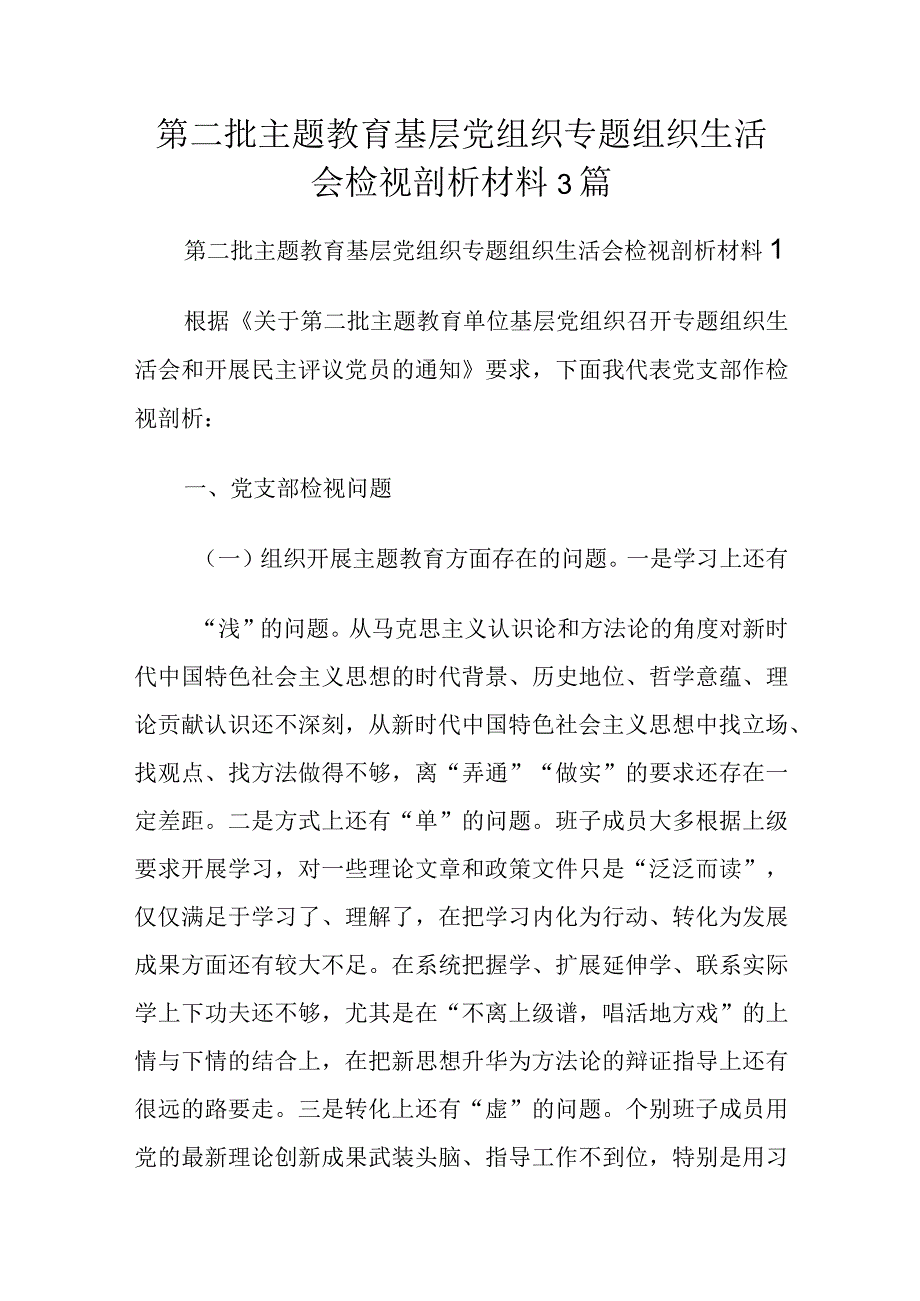 第二批主题教育基层党组织专题组织生活会检视剖析材料3篇

第二批主题教育基层党组织专题组织生活会检视剖析材料1

根据《关于第二批主题教育单位基层党组织召开专题组织生活会和开展民主评议党员的通知》要求，下面我代表党支部作检视剖析：

一、党支部检视问题

（一）组织开展主题教育方面存在的问题。一是学习上还有

“浅”的问题。从马克思主义认识论和方法论的角度对新时代中国特色社会主义思想的时代背景、历史地位、哲学意蕴、理论贡献认识还不深刻，从新时代中国特色社会主义思想中找立场、找观点、找方法做得不够，离“弄通”“做实”的要求还存在一定差距。二是方式上还有“单”的问题。班子成员大多根据上级要求开展学习，对一些理论文章和政策文件只是“泛泛而读”，仅仅满足于学习了、理解了，在把学习内化为行动、转化为发展成果方面还有较大不足。在系统把握学、扩展延伸学、联系实际学上下功夫还不够，尤其是在“不离上级谱，唱活地方戏”的上情与下情的结合上，在把新思想升华为方法论的辩证指导上还有很远的路要走。三是转化上还有“虚”的问题。个别班子成员用党的最新理论创新成果武装头脑、指导工作不到位，特别是用习